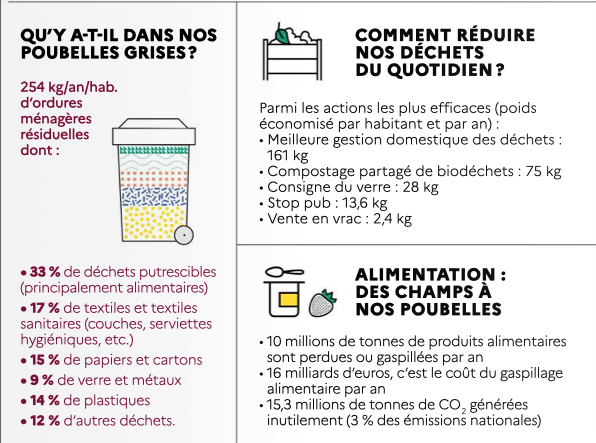 QU'Y A-T-IL DANS NOS POUBELLES GRISES ?

254 kg/an/hab. d'ordures ménagères résiduelles dont :

• 33 % de déchets putrescibles (principalement alimentaires)
• 17 % de textiles et textiles sanitaires (couches, serviettes hygiéniques, etc.)
• 15 % de papiers et cartons
• 9 % de verre et métaux
• 14 % de plastiques
• 12 % d'autres déchets.

COMMENT RÉDUIRE NOS DÉCHETS DU QUOTIDIEN ?

Parmi les actions les plus efficaces (poids économisé par habitant et par an) :
• Meilleure gestion domestique des déchets : 161 kg
• Compostage partagé de biodéchets : 75 kg
• Consigne du verre : 28 kg
• Stop pub : 13,6 kg
• Vente en vrac : 2,4 kg

ALIMENTATION : DES CHAMPS À NOS POUBELLES

• 10 millions de tonnes de produits alimentaires sont perdues ou gaspillées par an
• 16 milliards d'euros, c'est le coût du gaspillage alimentaire par an
• 15,3 millions de tonnes de $CO_2$ générées inutilement (3 % des émissions nationales)